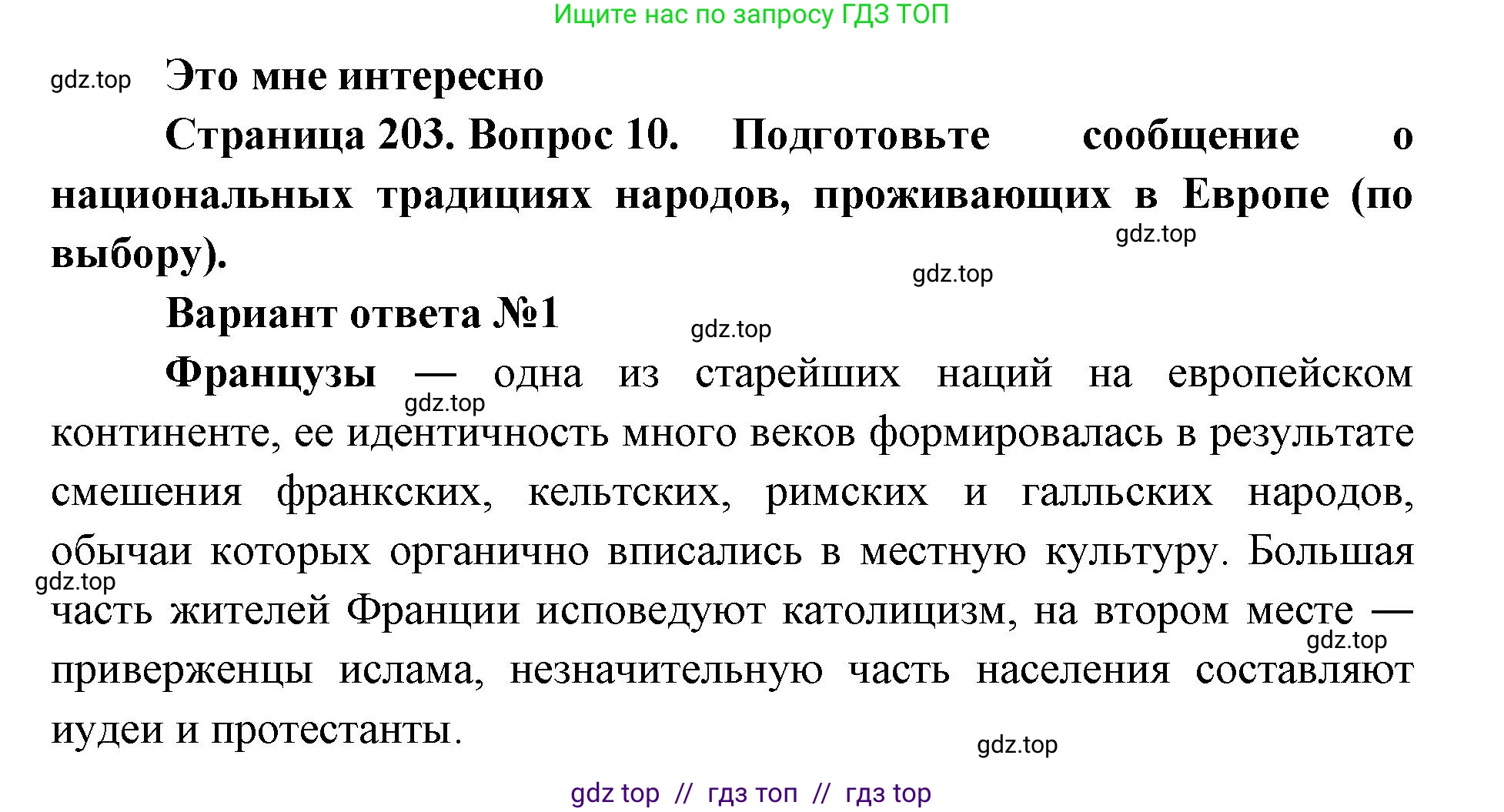 Ищите нас по запросу ГДЗ ТОП

gdz.top

Это мне интересно

Страница 203. Вопрос 10. Подготовьте сообщение о национальных традициях народов, проживающих в Европе (по выбору).

gdz.top

gdz.top

Вариант ответа №1

gdz.top

Французы — одна из старейших наций на европейском континенте, ее идентичность много веков формировалась в результате смешения франкских, кельтских, римских и галльских народов, обычаи которых органично вписались в местную культуру. Большая часть жителей Франции исповедуют католицизм, на втором месте — приверженцы ислама, незначительную часть населения составляют иудеи и протестанты.

gdz.top

gdz.top

gdz.top

gdz.top

gdz top // гдз топ // гдз top